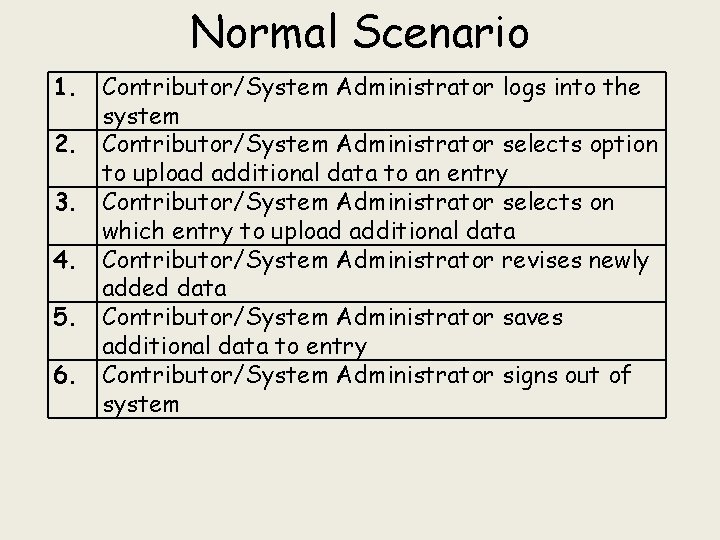 Normal Scenario

| | |
|---|---|
| 1. | Contributor/System Administrator logs into the system |
| 2. | Contributor/System Administrator selects option to upload additional data to an entry |
| 3. | Contributor/System Administrator selects on which entry to upload additional data |
| 4. | Contributor/System Administrator revises newly added data |
| 5. | Contributor/System Administrator saves additional data to entry |
| 6. | Contributor/System Administrator signs out of system |